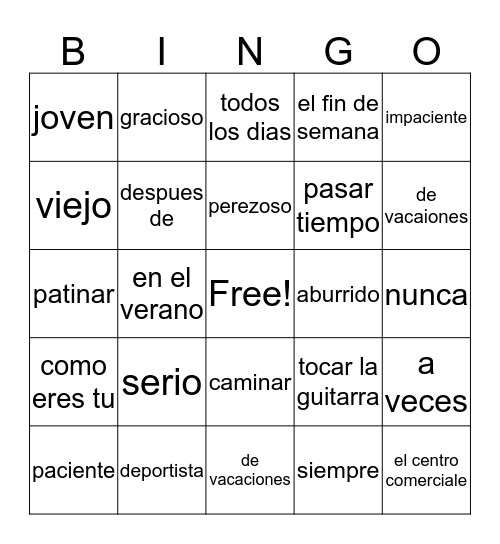 | B | I | N | G | O |
|---|---|---|---|---|
| joven | gracioso | todos los dias | el fin de semana | impaciente |
| viejo | despues de | perezoso | pasar tiempo | de vacaiones |
| patinar | en el verano | Free! | aburrido | nunca |
| como eres tu | serio | caminar | tocar la guitarra | a veces |
| paciente | deportista | de vacaciones | siempre | el centro comerciale |